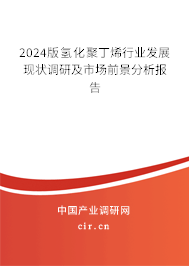 2024版氢化聚丁烯行业发展现状调研及市场前景分析报告

中国产业调研网
cir.cn